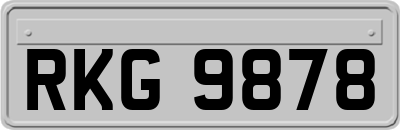 RKG 9878